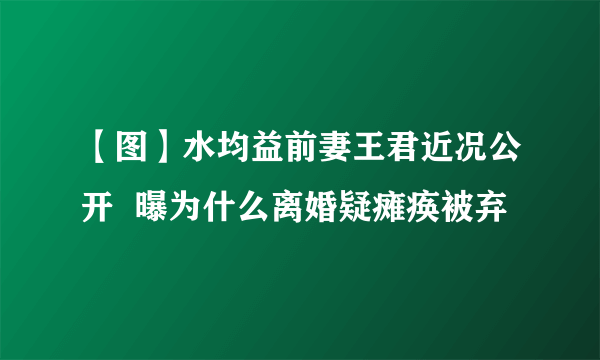 【图】水均益前妻王君近况公开  曝为什么离婚疑瘫痪被弃